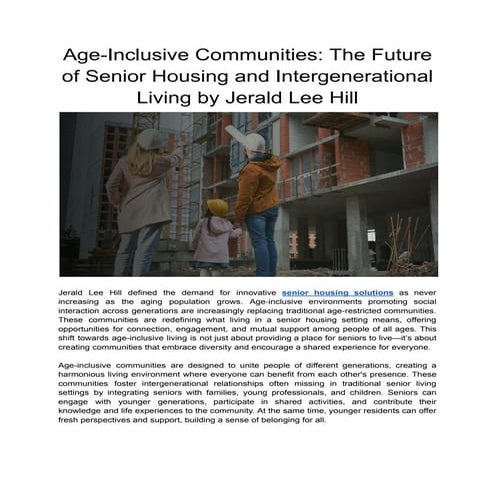 Age-Inclusive Communities: The Future of Senior Housing and Intergenerational Living by Jerald Lee Hill

Jerald Lee Hill defined the demand for innovative senior housing solutions as never increasing as the aging population grows. Age-inclusive environments promoting social interaction across generations are increasingly replacing traditional age-restricted communities. These communities are redefining what living in a senior housing setting means, offering opportunities for connection, engagement, and mutual support among people of all ages. This shift towards age-inclusive living is not just about providing a place for seniors to live—it's about creating communities that embrace diversity and encourage a shared experience for everyone.

Age-inclusive communities are designed to unite people of different generations, creating a harmonious living environment where everyone can benefit from each other's presence. These communities foster intergenerational relationships often missing in traditional senior living settings by integrating seniors with families, young professionals, and children. Seniors can engage with younger generations, participate in shared activities, and contribute their knowledge and life experiences to the community. At the same time, younger residents can offer fresh perspectives and support, building a sense of belonging for all.